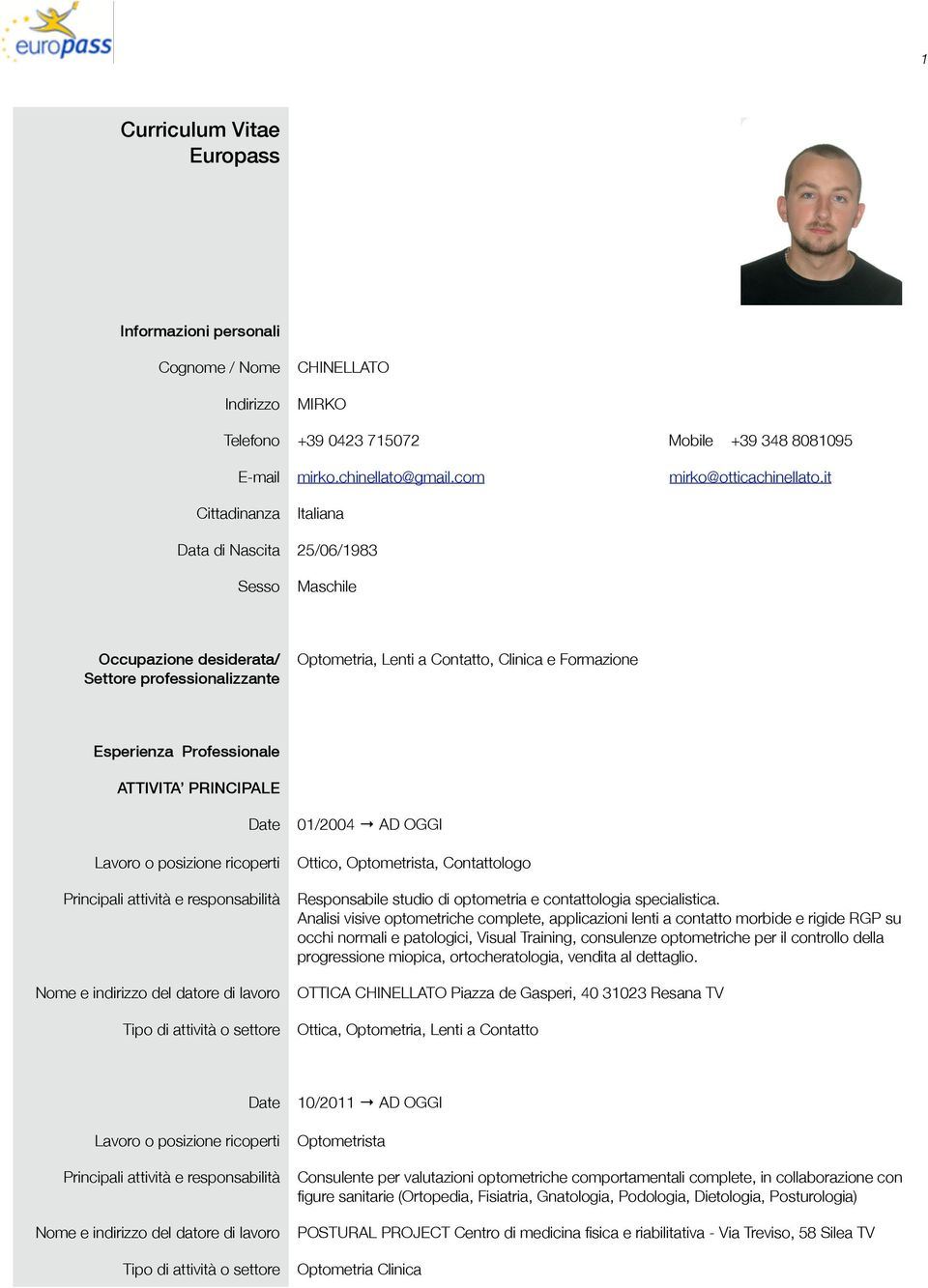 europass

1

Curriculum Vitae
Europass

Informazioni personali

Cognome / Nome CHINELLATO

Indirizzo MIRKO

Telefono +39 0423 715072 Mobile +39 348 8081095

E-mail mirko.chinellato@gmail.com mirko@otticachinellato.it

Cittadinanza Italiana

Data di Nascita 25/06/1983

Sesso Maschile

Occupazione desiderata/ Settore professionalizzante Optometria, Lenti a Contatto, Clinica e Formazione

Esperienza Professionale

ATTIVITA' PRINCIPALE

Date 01/2004 → AD OGGI

Lavoro o posizione ricoperti Ottico, Optometrista, Contattologo

Principali attività e responsabilità Responsabile studio di optometria e contattologia specialistica.
Analisi visive optometriche complete, applicazioni lenti a contatto morbide e rigide RGP su occhi normali e patologici, Visual Training, consulenze optometriche per il controllo della progressione miopica, ortocheratologia, vendita al dettaglio.

Nome e indirizzo del datore di lavoro OTTICA CHINELLATO Piazza de Gasperi, 40 31023 Resana TV

Tipo di attività o settore Ottica, Optometria, Lenti a Contatto

Date 10/2011 → AD OGGI

Lavoro o posizione ricoperti Optometrista

Principali attività e responsabilità Consulente per valutazioni optometriche comportamentali complete, in collaborazione con figure sanitarie (Ortopedia, Fisiatria, Gnatologia, Podologia, Dietologia, Posturologia)

Nome e indirizzo del datore di lavoro POSTURAL PROJECT Centro di medicina fisica e riabilitativa - Via Treviso, 58 Silea TV

Tipo di attività o settore Optometria Clinica